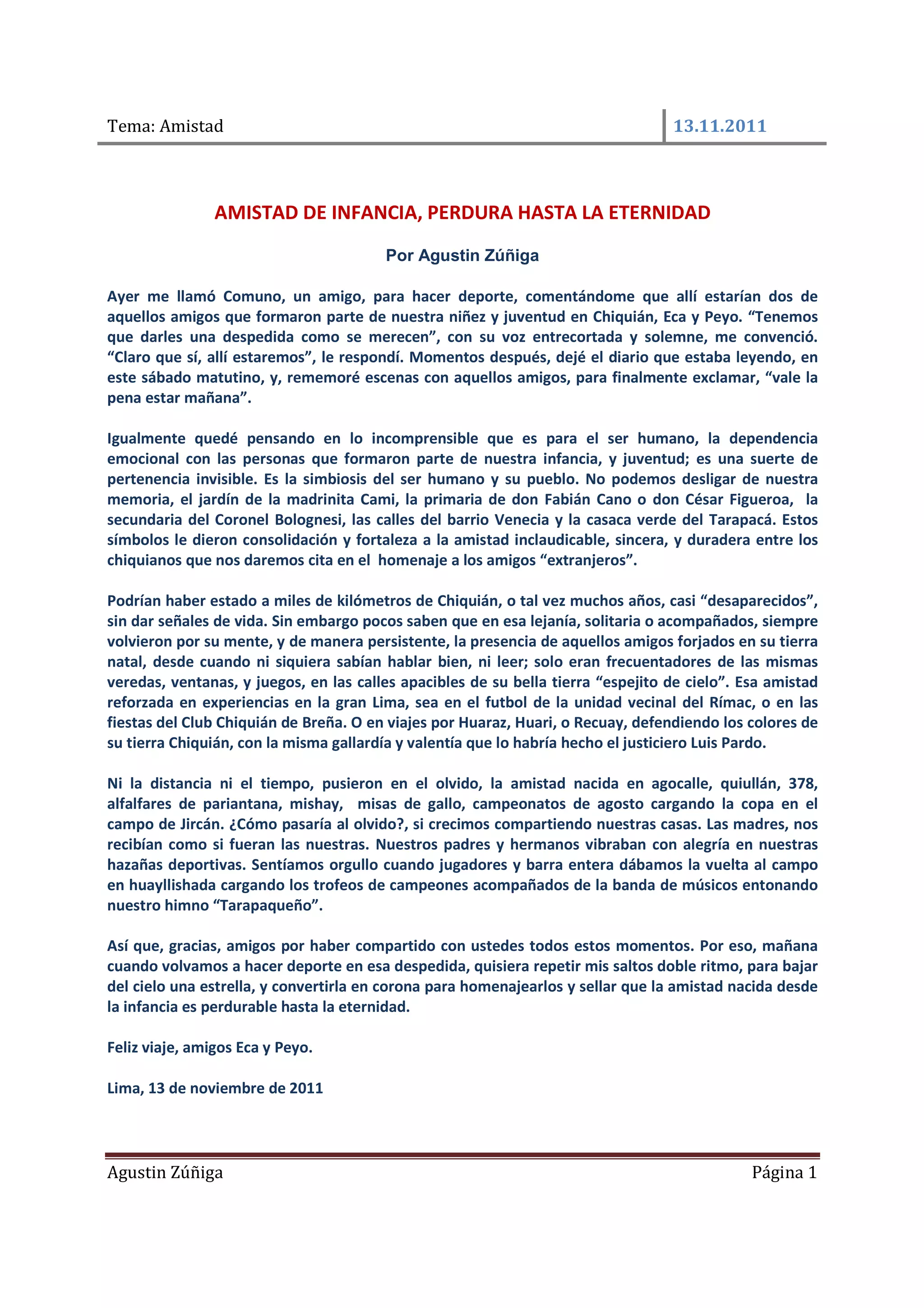 Tema: Amistad

13.11.2011

AMISTAD DE INFANCIA, PERDURA HASTA LA ETERNIDAD

Por Agustin Zúñiga

Ayer me llamó Comuno, un amigo, para hacer deporte, comentándome que allí estarían dos de aquellos amigos que formaron parte de nuestra niñez y juventud en Chiquián, Eca y Peyo. “Tenemos que darles una despedida como se merecen”, con su voz entrecortada y solemne, me convenció. “Claro que sí, allí estaremos”, le respondí. Momentos después, dejé el diario que estaba leyendo, en este sábado matutino, y, rememoré escenas con aquellos amigos, para finalmente exclamar, “vale la pena estar mañana”.

Igualmente quedé pensando en lo incomprensible que es para el ser humano, la dependencia emocional con las personas que formaron parte de nuestra infancia, y juventud; es una suerte de pertenencia invisible. Es la simbiosis del ser humano y su pueblo. No podemos desligar de nuestra memoria, el jardín de la madrinita Cami, la primaria de don Fabián Cano o don César Figueroa, la secundaria del Coronel Bolognesi, las calles del barrio Venecia y la casaca verde del Tarapacá. Estos símbolos le dieron consolidación y fortaleza a la amistad inclaudicable, sincera, y duradera entre los chiquianos que nos daremos cita en el homenaje a los amigos “extranjeros”.

Podrían haber estado a miles de kilómetros de Chiquián, o tal vez muchos años, casi “desaparecidos”, sin dar señales de vida. Sin embargo pocos saben que en esa lejanía, solitaria o acompañados, siempre volvieron por su mente, y de manera persistente, la presencia de aquellos amigos forjados en su tierra natal, desde cuando ni siquiera sabían hablar bien, ni leer; solo eran frecuentadores de las mismas veredas, ventanas, y juegos, en las calles apacibles de su bella tierra “espejito de cielo”. Esa amistad reforzada en experiencias en la gran Lima, sea en el futbol de la unidad vecinal del Rímac, o en las fiestas del Club Chiquián de Breña. O en viajes por Huaraz, Huari, o Recuay, defendiendo los colores de su tierra Chiquián, con la misma gallardía y valentía que lo habría hecho el justiciero Luis Pardo.

Ni la distancia ni el tiempo, pusieron en el olvido, la amistad nacida en agocalle, quiullán, 378, alfalfares de pariantana, mishay, misas de gallo, campeonatos de agosto cargando la copa en el campo de Jircán. ¿Cómo pasaría al olvido?, si crecimos compartiendo nuestras casas. Las madres, nos recibían como si fueran las nuestras. Nuestros padres y hermanos vibraban con alegría en nuestras hazañas deportivas. Sentíamos orgullo cuando jugadores y barra entera dábamos la vuelta al campo en huayllishada cargando los trofeos de campeones acompañados de la banda de músicos entonando nuestro himno “Tarapaqueño”.

Así que, gracias, amigos por haber compartido con ustedes todos estos momentos. Por eso, mañana cuando volvamos a hacer deporte en esa despedida, quisiera repetir mis saltos doble ritmo, para bajar del cielo una estrella, y convertirla en corona para homenajearlos y sellar que la amistad nacida desde la infancia es perdurable hasta la eternidad.

Feliz viaje, amigos Eca y Peyo.

Lima, 13 de noviembre de 2011

Agustin Zúñiga

Página 1